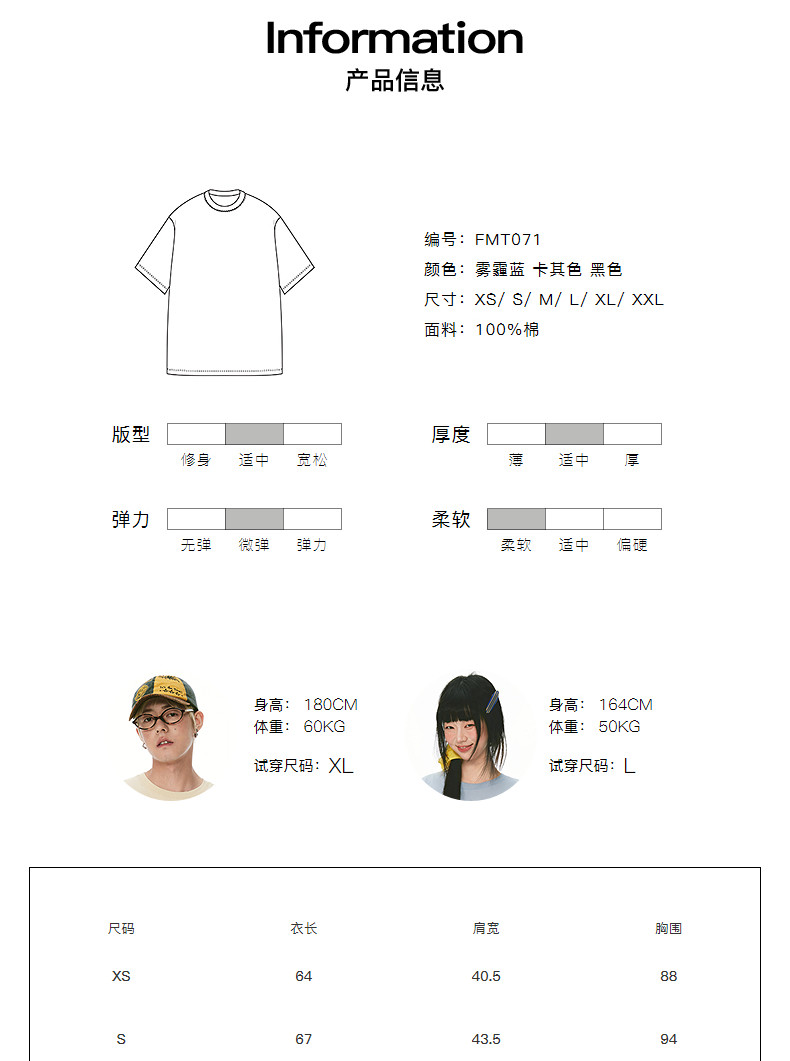 Information
产品信息

编号：FMT071
颜色：雾霾蓝 卡其色 黑色
尺寸：XS/ S/ M/ L/ XL/ XXL
面料：100%棉

版型
修身 适中 宽松

厚度
薄 适中 厚

弹力
无弹 微弹 弹力

柔软
柔软 适中 偏硬

身高：180CM
体重：60KG
试穿尺码：XL

身高：164CM
体重：50KG
试穿尺码：L

| 尺码 | 衣长 | 肩宽 | 胸围 |
|---|---|---|---|
| XS | 64 | 40.5 | 88 |
| S | 67 | 43.5 | 94 |